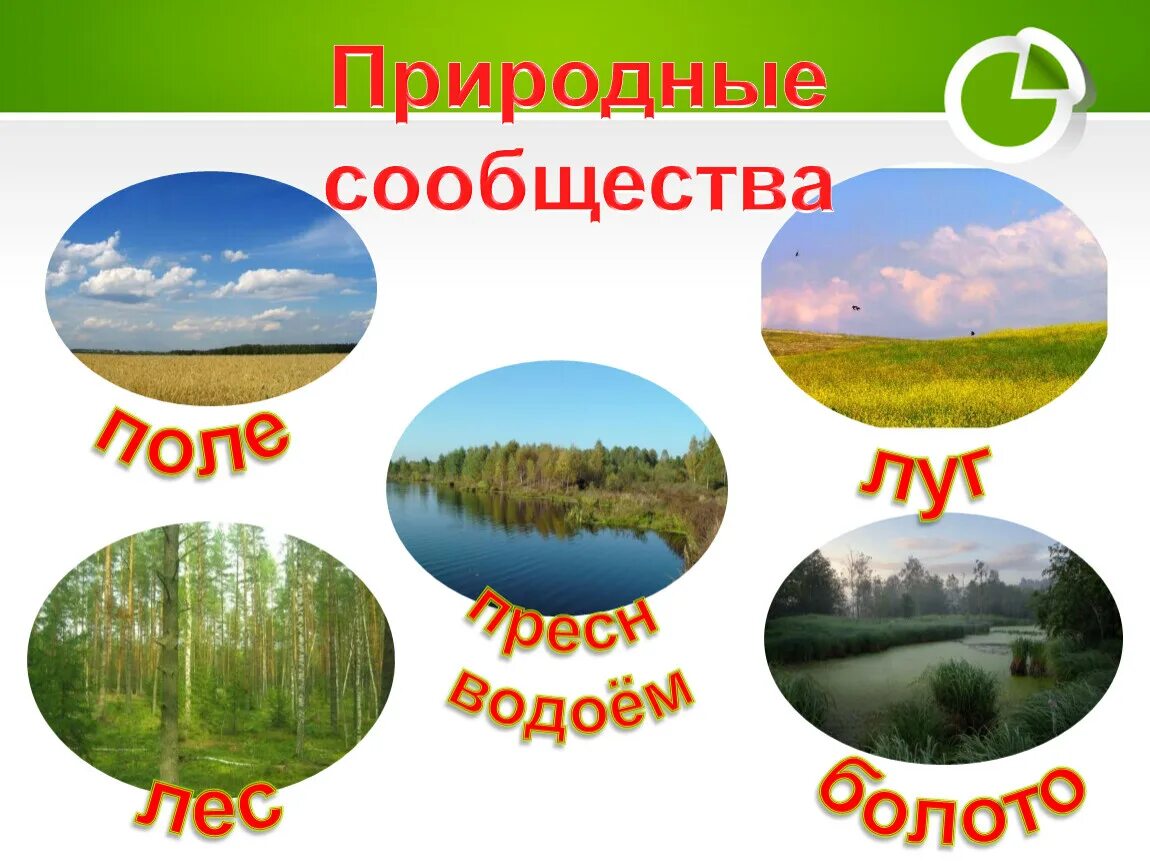 Природные сообщества

поле

луг

пресн водоём

лес

болото